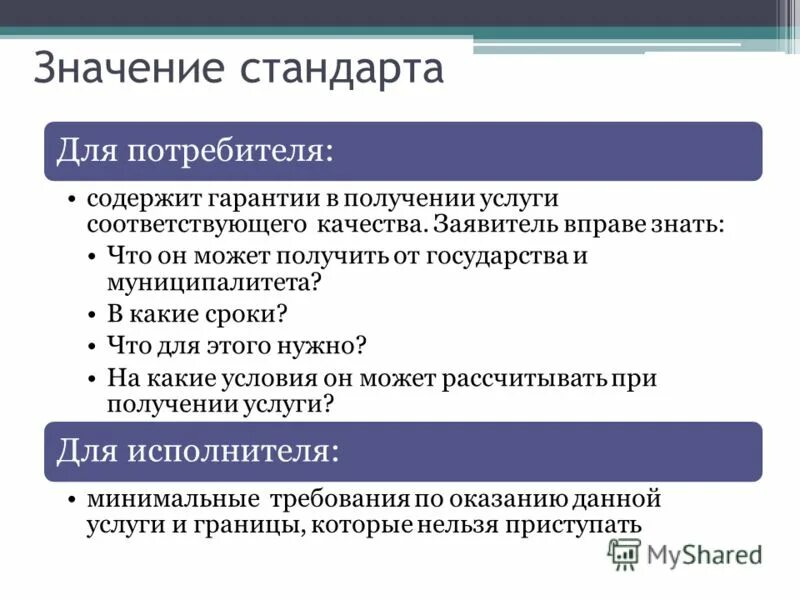 Значение стандарта

Для потребителя:

• содержит гарантии в получении услуги соответствующего качества. Заявитель вправе знать:
  • Что он может получить от государства и муниципалитета?
  • В какие сроки?
  • Что для этого нужно?
  • На какие условия он может рассчитывать при получении услуги?

Для исполнителя:

• минимальные требования по оказанию данной услуги и границы, которые нельзя приступать

MyShared